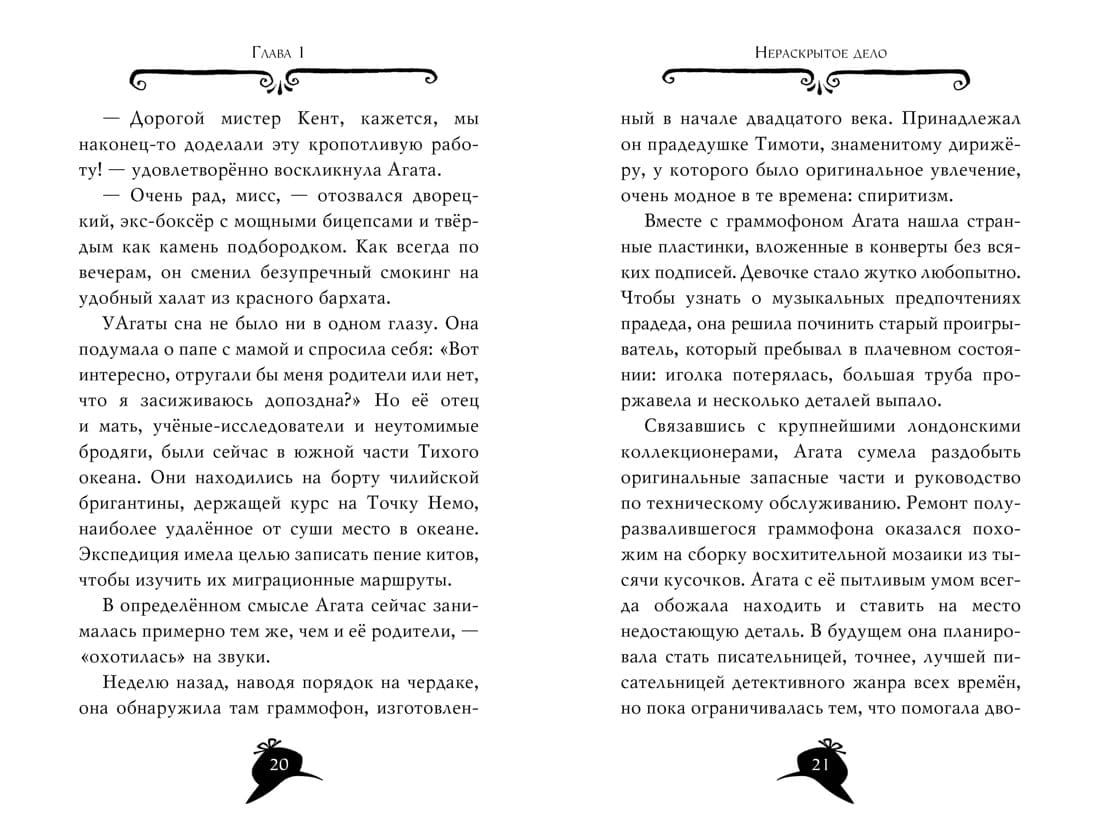 Глава 1

— Дорогой мистер Кент, кажется, мы наконец-то доделали эту кропотливую работу! — удовлетворённо воскликнула Агата.

— Очень рад, мисс, — отозвался дворецкий, экс-боксёр с мощными бицепсами и твёрдым как камень подбородком. Как всегда по вечерам, он сменил безупречный смокинг на удобный халат из красного бархата.

УАгаты сна не было ни в одном глазу. Она подумала о папе с мамой и спросила себя: «Вот интересно, отругали бы меня родители или нет, что я засиживаюсь допоздна?» Но её отец и мать, учёные-исследователи и неутомимые бродяги, были сейчас в южной части Тихого океана. Они находились на борту чилийской бригантины, держащей курс на Точку Немо, наиболее удалённое от суши место в океане. Экспедиция имела целью записать пение китов, чтобы изучить их миграционные маршруты.

В определённом смысле Агата сейчас занималась примерно тем же, чем и её родители, — «охотилась» на звуки.

Неделю назад, наводя порядок на чердаке, она обнаружила там граммофон, изготовлен-

20

Нераскрытое дело

ный в начале двадцатого века. Принадлежал он прадедушке Тимоти, знаменитому дирижёру, у которого было оригинальное увлечение, очень модное в те времена: спиритизм.

Вместе с граммофоном Агата нашла странные пластинки, вложенные в конверты без всяких подписей. Девочке стало жутко любопытно. Чтобы узнать о музыкальных предпочтениях прадеда, она решила починить старый проигрыватель, который пребывал в плачевном состоянии: иголка потерялась, большая труба проржавела и несколько деталей выпало.

Связавшись с крупнейшими лондонскими коллекционерами, Агата сумела раздобыть оригинальные запасные части и руководство по техническому обслуживанию. Ремонт полуразвалившегося граммофона оказался похожим на сборку восхитительной мозаики из тысячи кусочков. Агата с её пытливым умом всегда обожала находить и ставить на место недостающую деталь. В будущем она планировала стать писательницей, точнее, лучшей писательницей детективного жанра всех времён, но пока ограничивалась тем, что помогала дво-

21